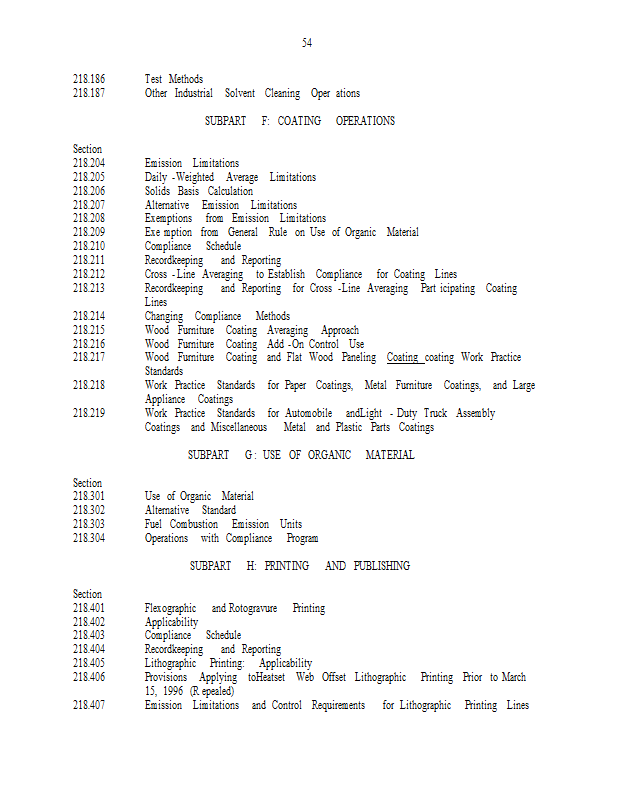 54

218.186 Test Methods
218.187 Other Industrial Solvent Cleaning Oper ations

SUBPART F: COATING OPERATIONS

Section
218.204 Emission Limitations
218.205 Daily -Weighted Average Limitations
218.206 Solids Basis Calculation
218.207 Alternative Emission Limitations
218.208 Exemptions from Emission Limitations
218.209 Exe mption from General Rule on Use of Organic Material
218.210 Compliance Schedule
218.211 Recordkeeping and Reporting
218.212 Cross -Line Averaging to Establish Compliance for Coating Lines
218.213 Recordkeeping and Reporting for Cross -Line Averaging Part icipating Coating Lines
218.214 Changing Compliance Methods
218.215 Wood Furniture Coating Averaging Approach
218.216 Wood Furniture Coating Add -On Control Use
218.217 Wood Furniture Coating and Flat Wood Paneling Coating coating Work Practice Standards
218.218 Work Practice Standards for Paper Coatings, Metal Furniture Coatings, and Large Appliance Coatings
218.219 Work Practice Standards for Automobile andLight - Duty Truck Assembly Coatings and Miscellaneous Metal and Plastic Parts Coatings

SUBPART G: USE OF ORGANIC MATERIAL

Section
218.301 Use of Organic Material
218.302 Alternative Standard
218.303 Fuel Combustion Emission Units
218.304 Operations with Compliance Program

SUBPART H: PRINTING AND PUBLISHING

Section
218.401 Flexographic and Rotogravure Printing
218.402 Applicability
218.403 Compliance Schedule
218.404 Recordkeeping and Reporting
218.405 Lithographic Printing: Applicability
218.406 Provisions Applying toHeatset Web Offset Lithographic Printing Prior to March 15, 1996 (R epealed)
218.407 Emission Limitations and Control Requirements for Lithographic Printing Lines